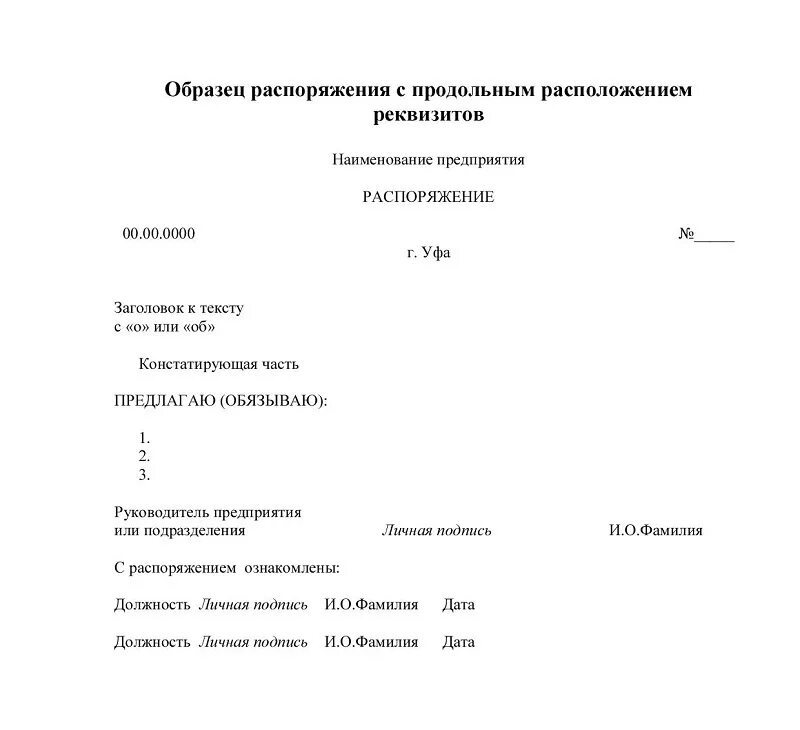 Образец распоряжения с продольным расположением реквизитов

Наименование предприятия

РАСПОРЯЖЕНИЕ

00.00.0000 №_____

г. Уфа

Заголовок к тексту
с «о» или «об»

Констатирующая часть

ПРЕДЛАГАЮ (ОБЯЗЫВАЮ):

1.
2.
3.

Руководитель предприятия
или подразделения Личная подпись И.О.Фамилия

С распоряжением ознакомлены:

Должность Личная подпись И.О.Фамилия Дата

Должность Личная подпись И.О.Фамилия Дата